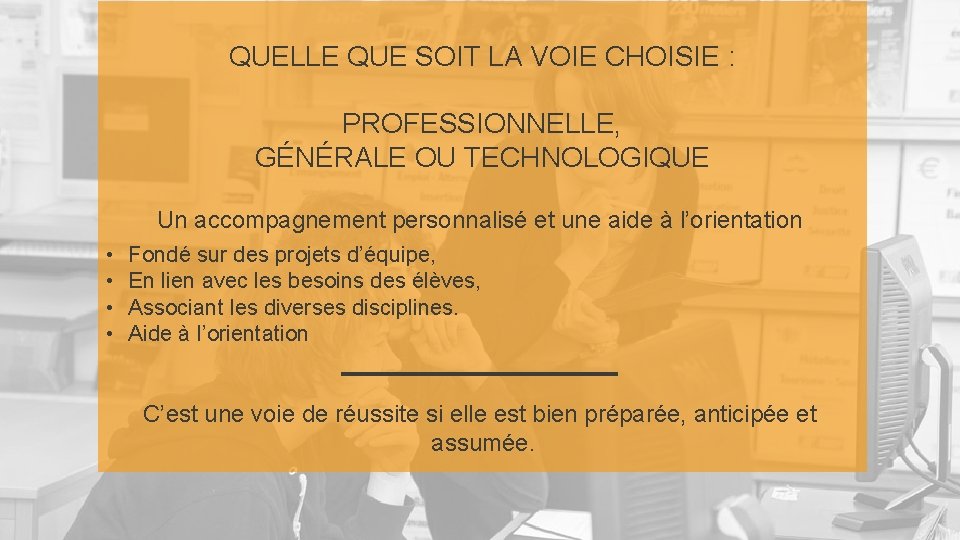 QUELLE QUE SOIT LA VOIE CHOISIE :

PROFESSIONNELLE,
GÉNÉRALE OU TECHNOLOGIQUE

Un accompagnement personnalisé et une aide à l'orientation

• Fondé sur des projets d'équipe,
• En lien avec les besoins des élèves,
• Associant les diverses disciplines.
• Aide à l'orientation

C'est une voie de réussite si elle est bien préparée, anticipée et assumée.